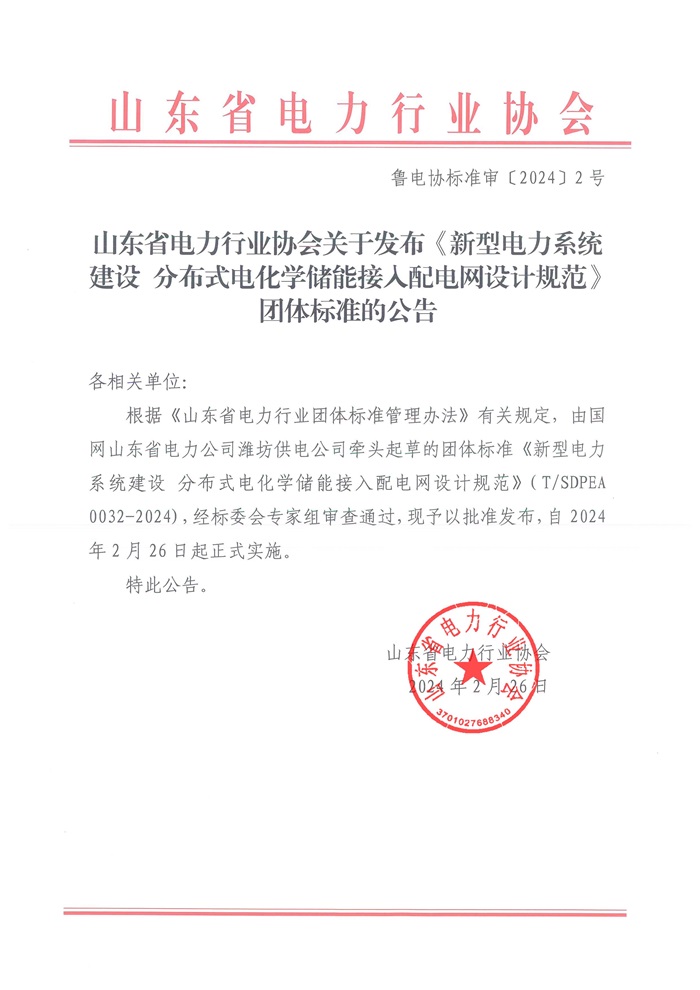 山东省电力行业协会

鲁电协标准审〔2024〕2号

山东省电力行业协会关于发布《新型电力系统建设 分布式电化学储能接入配电网设计规范》团体标准的公告

各相关单位:

根据《山东省电力行业团体标准管理办法》有关规定，由国网山东省电力公司潍坊供电公司牵头起草的团体标准《新型电力系统建设 分布式电化学储能接入配电网设计规范》(T/SDPEA 0032-2024),经标委会专家组审查通过,现予以批准发布,自2024年2月26日起正式实施。

特此公告。

山东省电力行业协会
2024年2月26日

山东省电力行业协会
3701027688340